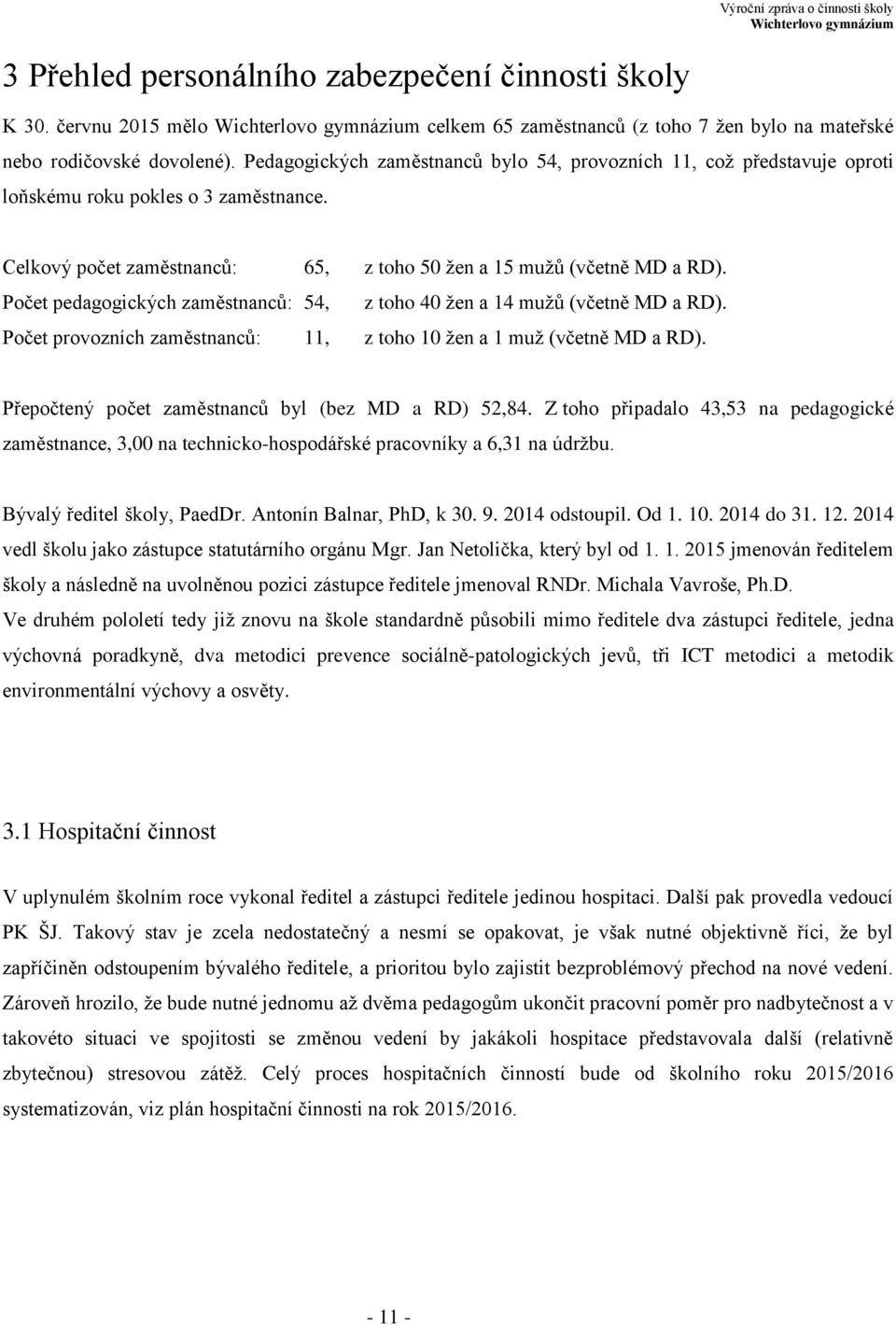 Výroční zpráva o činnosti školy
Wichterlovo gymnázium

3 Přehled personálního zabezpečení činnosti školy

K 30. červnu 2015 mělo Wichterlovo gymnázium celkem 65 zaměstnanců (z toho 7 žen bylo na mateřské nebo rodičovské dovolené). Pedagogických zaměstnanců bylo 54, provozních 11, což představuje oproti loňskému roku pokles o 3 zaměstnance.

Celkový počet zaměstnanců: 65, z toho 50 žen a 15 mužů (včetně MD a RD).
Počet pedagogických zaměstnanců: 54, z toho 40 žen a 14 mužů (včetně MD a RD).
Počet provozních zaměstnanců: 11, z toho 10 žen a 1 muž (včetně MD a RD).

Přepočtený počet zaměstnanců byl (bez MD a RD) 52,84. Z toho připadalo 43,53 na pedagogické zaměstnance, 3,00 na technicko-hospodářské pracovníky a 6,31 na údržbu.

Bývalý ředitel školy, PaedDr. Antonín Balnar, PhD, k 30. 9. 2014 odstoupil. Od 1. 10. 2014 do 31. 12. 2014 vedl školu jako zástupce statutárního orgánu Mgr. Jan Netolička, který byl od 1. 1. 2015 jmenován ředitelem školy a následně na uvolněnou pozici zástupce ředitele jmenoval RNDr. Michala Vavroše, Ph.D.
Ve druhém pololetí tedy již znovu na škole standardně působili mimo ředitele dva zástupci ředitele, jedna výchovná poradkyně, dva metodici prevence sociálně-patologických jevů, tři ICT metodici a metodik environmentální výchovy a osvěty.

3.1 Hospitační činnost

V uplynulém školním roce vykonal ředitel a zástupci ředitele jedinou hospitaci. Další pak provedla vedoucí PK ŠJ. Takový stav je zcela nedostatečný a nesmí se opakovat, je však nutné objektivně říci, že byl zapříčiněn odstoupením bývalého ředitele, a prioritou bylo zajistit bezproblémový přechod na nové vedení. Zároveň hrozilo, že bude nutné jednomu až dvěma pedagogům ukončit pracovní poměr pro nadbytečnost a v takovéto situaci ve spojitosti se změnou vedení by jakákoli hospitace představovala další (relativně zbytečnou) stresovou zátěž. Celý proces hospitačních činností bude od školního roku 2015/2016 systematizován, viz plán hospitační činnosti na rok 2015/2016.

- 11 -